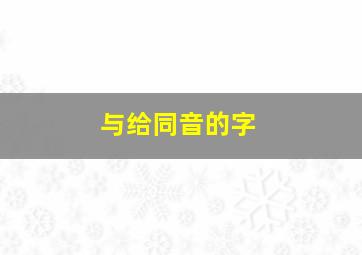 与给同音的字